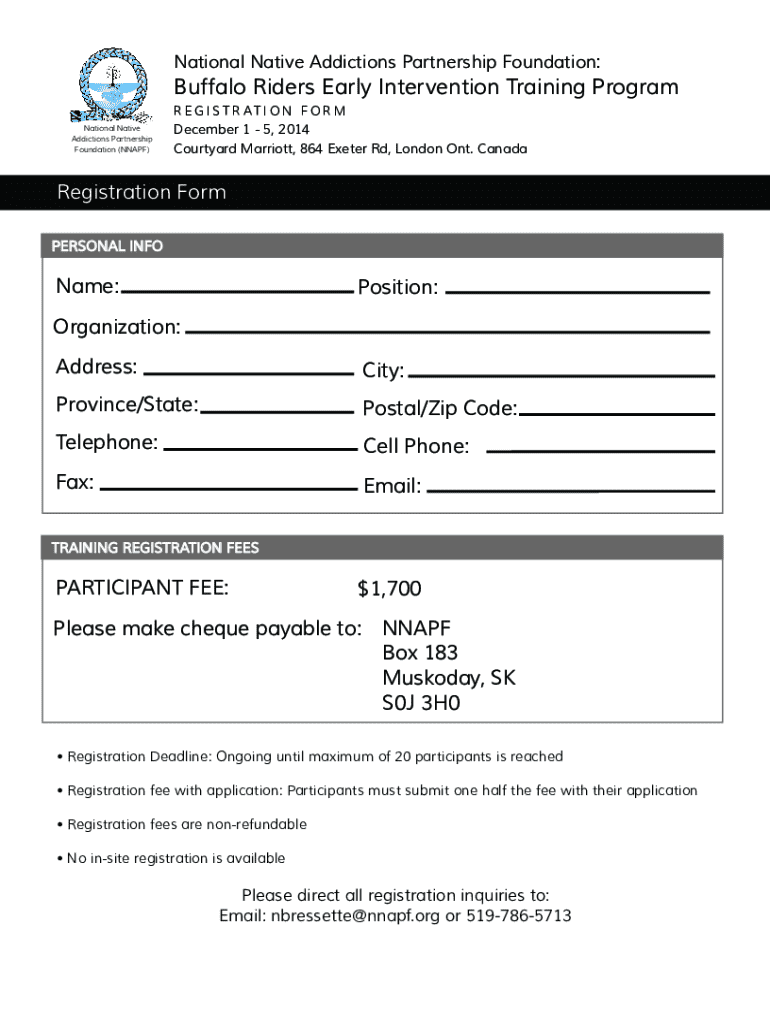 National Native Addictions Partnership Foundation (NNAPF)

National Native Addictions Partnership Foundation:

Buffalo Riders Early Intervention Training Program

REGISTRATION FORM

December 1 - 5, 2014

Courtyard Marriott, 864 Exeter Rd, London Ont. Canada

Registration Form

PERSONAL INFO

Name:

Position:

Organization:

Address:

City:

Province/State:

Postal/Zip Code:

Telephone:

Cell Phone:

Fax:

Email:

TRAINING REGISTRATION FEES

PARTICIPANT FEE: $1,700

Please make cheque payable to: NNAPF
Box 183
Muskoday, SK
S0J 3H0

• Registration Deadline: Ongoing until maximum of 20 participants is reached

• Registration fee with application: Participants must submit one half the fee with their application

• Registration fees are non-refundable

• No in-site registration is available

Please direct all registration inquiries to:
Email: nbressette@nnapf.org or 519-786-5713